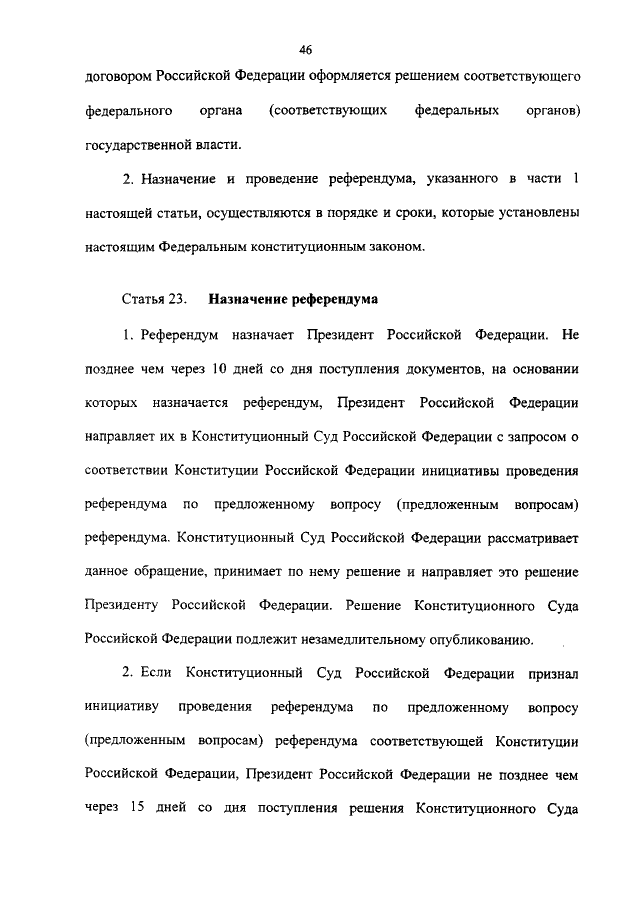 46

договором Российской Федерации оформляется решением соответствующего федерального органа (соответствующих федеральных органов) государственной власти.

2. Назначение и проведение референдума, указанного в части 1 настоящей статьи, осуществляются в порядке и сроки, которые установлены настоящим Федеральным конституционным законом.

Статья 23. Назначение референдума

1. Референдум назначает Президент Российской Федерации. Не позднее чем через 10 дней со дня поступления документов, на основании которых назначается референдум, Президент Российской Федерации направляет их в Конституционный Суд Российской Федерации с запросом о соответствии Конституции Российской Федерации инициативы проведения референдума по предложенному вопросу (предложенным вопросам) референдума. Конституционный Суд Российской Федерации рассматривает данное обращение, принимает по нему решение и направляет это решение Президенту Российской Федерации. Решение Конституционного Суда Российской Федерации подлежит незамедлительному опубликованию.

2. Если Конституционный Суд Российской Федерации признал инициативу проведения референдума по предложенному вопросу (предложенным вопросам) референдума соответствующей Конституции Российской Федерации, Президент Российской Федерации не позднее чем через 15 дней со дня поступления решения Конституционного Суда